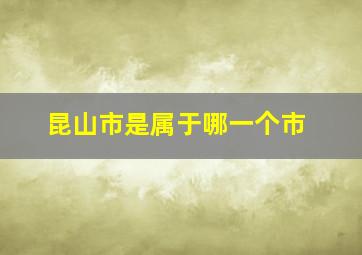 昆山市是属于哪一个市